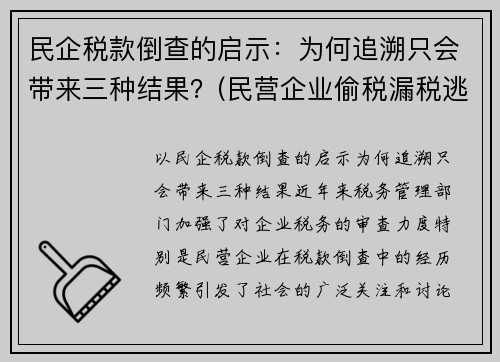 民企税款倒查的启示：为何追溯只会带来三种结果?（民营企业偷税漏税逃

以民企税款倒查的启示为何追溯只会带来三种结果近年来税务管理部门加强了对企业税务的审查力度特别是民营企业在税款倒查中的经历频繁引发了社会的广泛关注和讨论